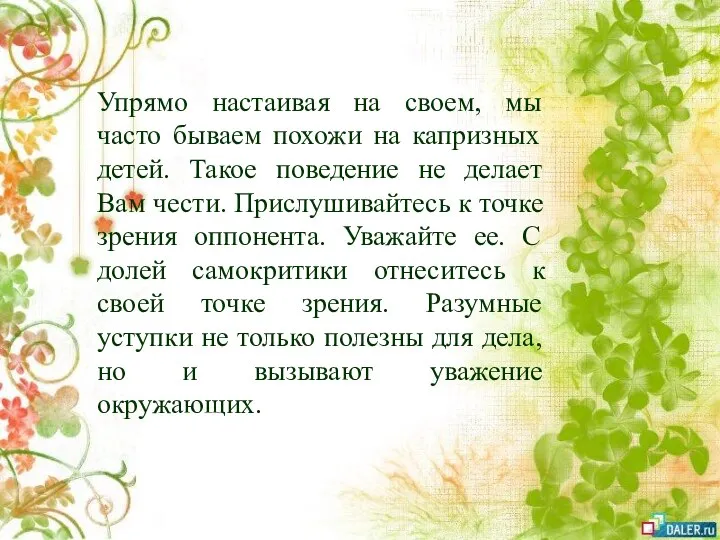 Упрямо настаивая на своем, мы часто бываем похожи на капризных детей. Такое поведение не делает Вам чести. Прислушивайтесь к точке зрения оппонента. Уважайте ее. С долей самокритики отнеситесь к своей точке зрения. Разумные уступки не только полезны для дела, но и вызывают уважение окружающих.

DALER.ru